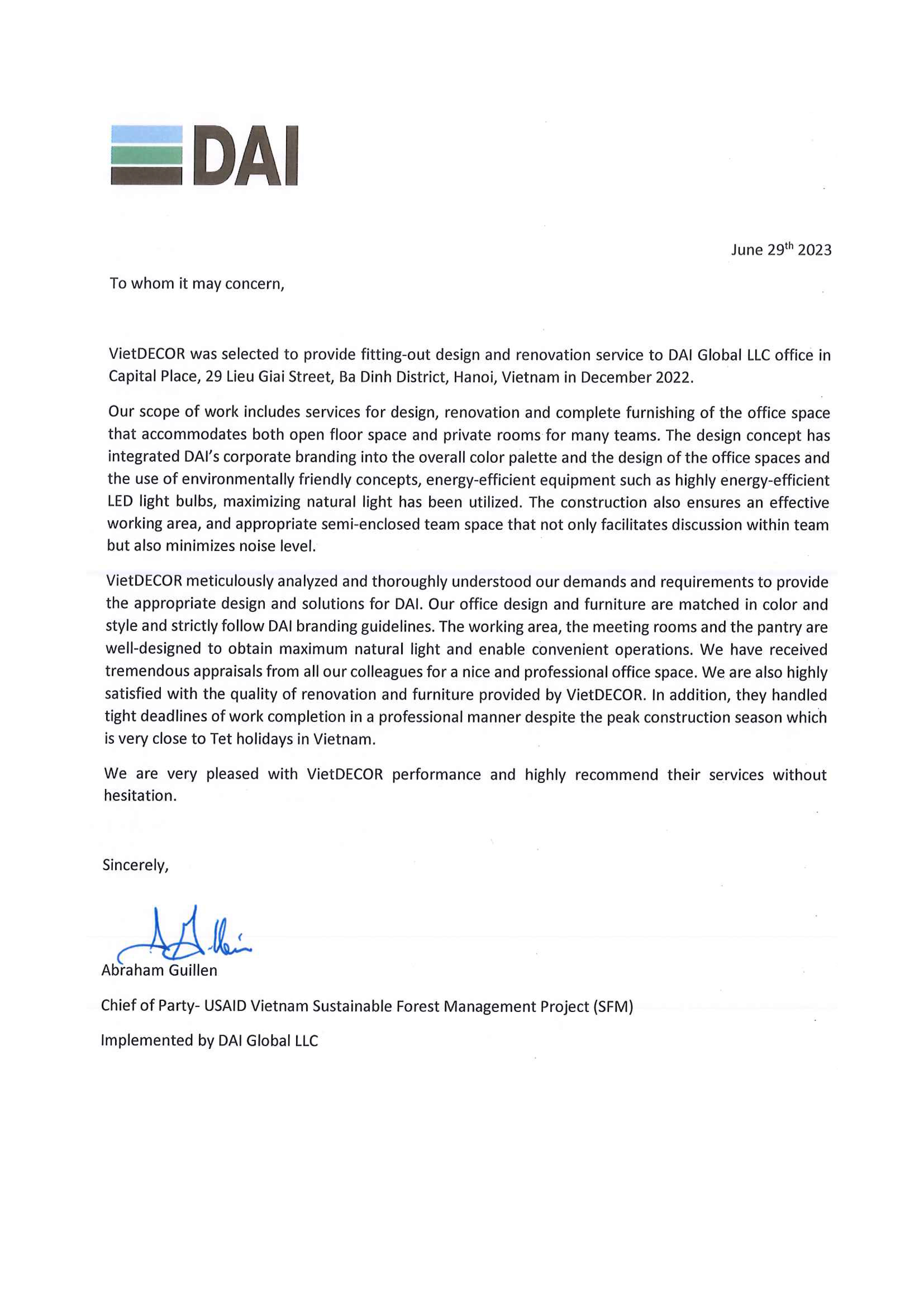 DAI

June 29th 2023

To whom it may concern,

VietDECOR was selected to provide fitting-out design and renovation service to DAI Global LLC office in Capital Place, 29 Lieu Giai Street, Ba Dinh District, Hanoi, Vietnam in December 2022.

Our scope of work includes services for design, renovation and complete furnishing of the office space that accommodates both open floor space and private rooms for many teams. The design concept has integrated DAI's corporate branding into the overall color palette and the design of the office spaces and the use of environmentally friendly concepts, energy-efficient equipment such as highly energy-efficient LED light bulbs, maximizing natural light has been utilized. The construction also ensures an effective working area, and appropriate semi-enclosed team space that not only facilitates discussion within team but also minimizes noise level.

VietDECOR meticulously analyzed and thoroughly understood our demands and requirements to provide the appropriate design and solutions for DAI. Our office design and furniture are matched in color and style and strictly follow DAI branding guidelines. The working area, the meeting rooms and the pantry are well-designed to obtain maximum natural light and enable convenient operations. We have received tremendous appraisals from all our colleagues for a nice and professional office space. We are also highly satisfied with the quality of renovation and furniture provided by VietDECOR. In addition, they handled tight deadlines of work completion in a professional manner despite the peak construction season which is very close to Tet holidays in Vietnam.

We are very pleased with VietDECOR performance and highly recommend their services without hesitation.

Sincerely,

Abraham Guillen

Chief of Party- USAID Vietnam Sustainable Forest Management Project (SFM)

Implemented by DAI Global LLC